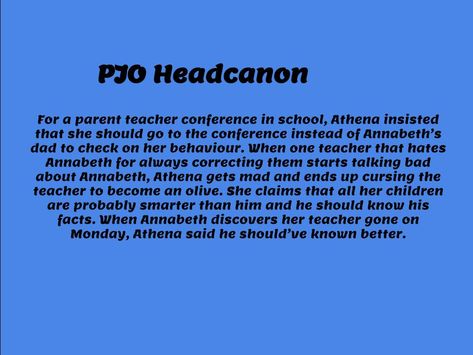 PJO Headcanon

For a parent teacher conference in school, Athena insisted that she should go to the conference instead of Annabeth's dad to check on her behaviour. When one teacher that hates Annabeth for always correcting them starts talking bad about Annabeth, Athena gets mad and ends up cursing the teacher to become an olive. She claims that all her children are probably smarter than him and he should know his facts. When Annabeth discovers her teacher gone on Monday, Athena said he should've known better.